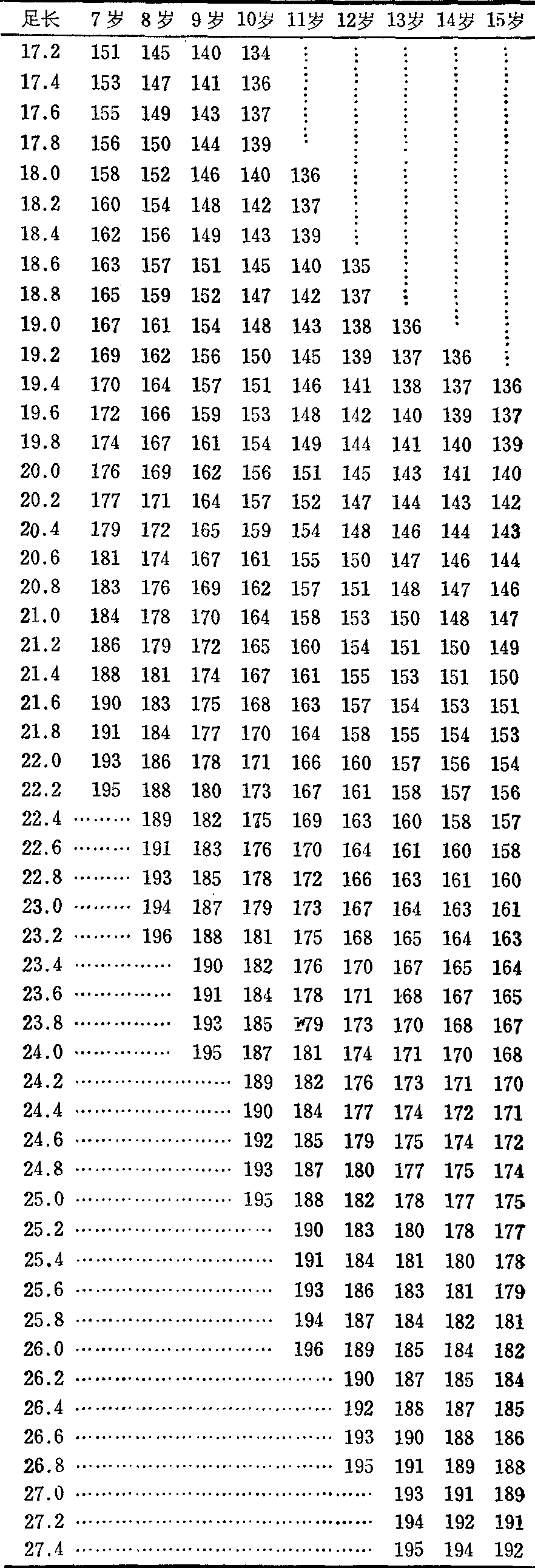 | 足长 | 7岁 | 8岁 | 9岁 | 10岁 | 11岁 | 12岁 | 13岁 | 14岁 | 15岁 |
|---|---|---|---|---|---|---|---|---|---|
| 17.2 | 151 | 145 | 140 | 134 | | | | | |
| 17.4 | 153 | 147 | 141 | 136 | | | | | |
| 17.6 | 155 | 149 | 143 | 137 | | | | | |
| 17.8 | 156 | 150 | 144 | 139 | | | | | |
| 18.0 | 158 | 152 | 146 | 140 | 136 | | | | |
| 18.2 | 160 | 154 | 148 | 142 | 137 | | | | |
| 18.4 | 162 | 156 | 149 | 143 | 139 | | | | |
| 18.6 | 163 | 157 | 151 | 145 | 140 | 135 | | | |
| 18.8 | 165 | 159 | 152 | 147 | 142 | 137 | | | |
| 19.0 | 167 | 161 | 154 | 148 | 143 | 138 | 136 | | |
| 19.2 | 169 | 162 | 156 | 150 | 145 | 139 | 137 | 136 | |
| 19.4 | 170 | 164 | 157 | 151 | 146 | 141 | 138 | 137 | 136 |
| 19.6 | 172 | 166 | 159 | 153 | 148 | 142 | 140 | 139 | 137 |
| 19.8 | 174 | 167 | 161 | 154 | 149 | 144 | 141 | 140 | 139 |
| 20.0 | 176 | 169 | 162 | 156 | 151 | 145 | 143 | 141 | 140 |
| 20.2 | 177 | 171 | 164 | 157 | 152 | 147 | 144 | 143 | 142 |
| 20.4 | 179 | 172 | 165 | 159 | 154 | 148 | 146 | 144 | 143 |
| 20.6 | 181 | 174 | 167 | 161 | 155 | 150 | 147 | 146 | 144 |
| 20.8 | 183 | 176 | 169 | 162 | 157 | 151 | 148 | 147 | 146 |
| 21.0 | 184 | 178 | 170 | 164 | 158 | 153 | 150 | 148 | 147 |
| 21.2 | 186 | 179 | 172 | 165 | 160 | 154 | 151 | 150 | 149 |
| 21.4 | 188 | 181 | 174 | 167 | 161 | 155 | 153 | 151 | 150 |
| 21.6 | 190 | 183 | 175 | 168 | 163 | 157 | 154 | 153 | 151 |
| 21.8 | 191 | 184 | 177 | 170 | 164 | 158 | 155 | 154 | 153 |
| 22.0 | 193 | 186 | 178 | 171 | 166 | 160 | 157 | 156 | 154 |
| 22.2 | 195 | 188 | 180 | 173 | 167 | 161 | 158 | 157 | 156 |
| 22.4 | | 189 | 182 | 175 | 169 | 163 | 160 | 158 | 157 |
| 22.6 | | 191 | 183 | 176 | 170 | 164 | 161 | 160 | 158 |
| 22.8 | | 193 | 185 | 178 | 172 | 166 | 163 | 161 | 160 |
| 23.0 | | 194 | 187 | 179 | 173 | 167 | 164 | 163 | 161 |
| 23.2 | | 196 | 188 | 181 | 175 | 168 | 165 | 164 | 163 |
| 23.4 | | | 190 | 182 | 176 | 170 | 167 | 165 | 164 |
| 23.6 | | | 191 | 184 | 178 | 171 | 168 | 167 | 165 |
| 23.8 | | | 193 | 185 | 179 | 173 | 170 | 168 | 167 |
| 24.0 | | | 195 | 187 | 181 | 174 | 171 | 170 | 168 |
| 24.2 | | | | 189 | 182 | 176 | 173 | 171 | 170 |
| 24.4 | | | | 190 | 184 | 177 | 174 | 172 | 171 |
| 24.6 | | | | 192 | 185 | 179 | 175 | 174 | 172 |
| 24.8 | | | | 193 | 187 | 180 | 177 | 175 | 174 |
| 25.0 | | | | 195 | 188 | 182 | 178 | 177 | 175 |
| 25.2 | | | | | 190 | 183 | 180 | 178 | 177 |
| 25.4 | | | | | 191 | 184 | 181 | 180 | 178 |
| 25.6 | | | | | 193 | 186 | 183 | 181 | 179 |
| 25.8 | | | | | 194 | 187 | 184 | 182 | 181 |
| 26.0 | | | | | 196 | 189 | 185 | 184 | 182 |
| 26.2 | | | | | | 190 | 187 | 185 | 184 |
| 26.4 | | | | | | 192 | 188 | 187 | 185 |
| 26.6 | | | | | | 193 | 190 | 188 | 186 |
| 26.8 | | | | | | 195 | 191 | 189 | 188 |
| 27.0 | | | | | | | 193 | 191 | 189 |
| 27.2 | | | | | | | 194 | 192 | 191 |
| 27.4 | | | | | | | 195 | 194 | 192 |